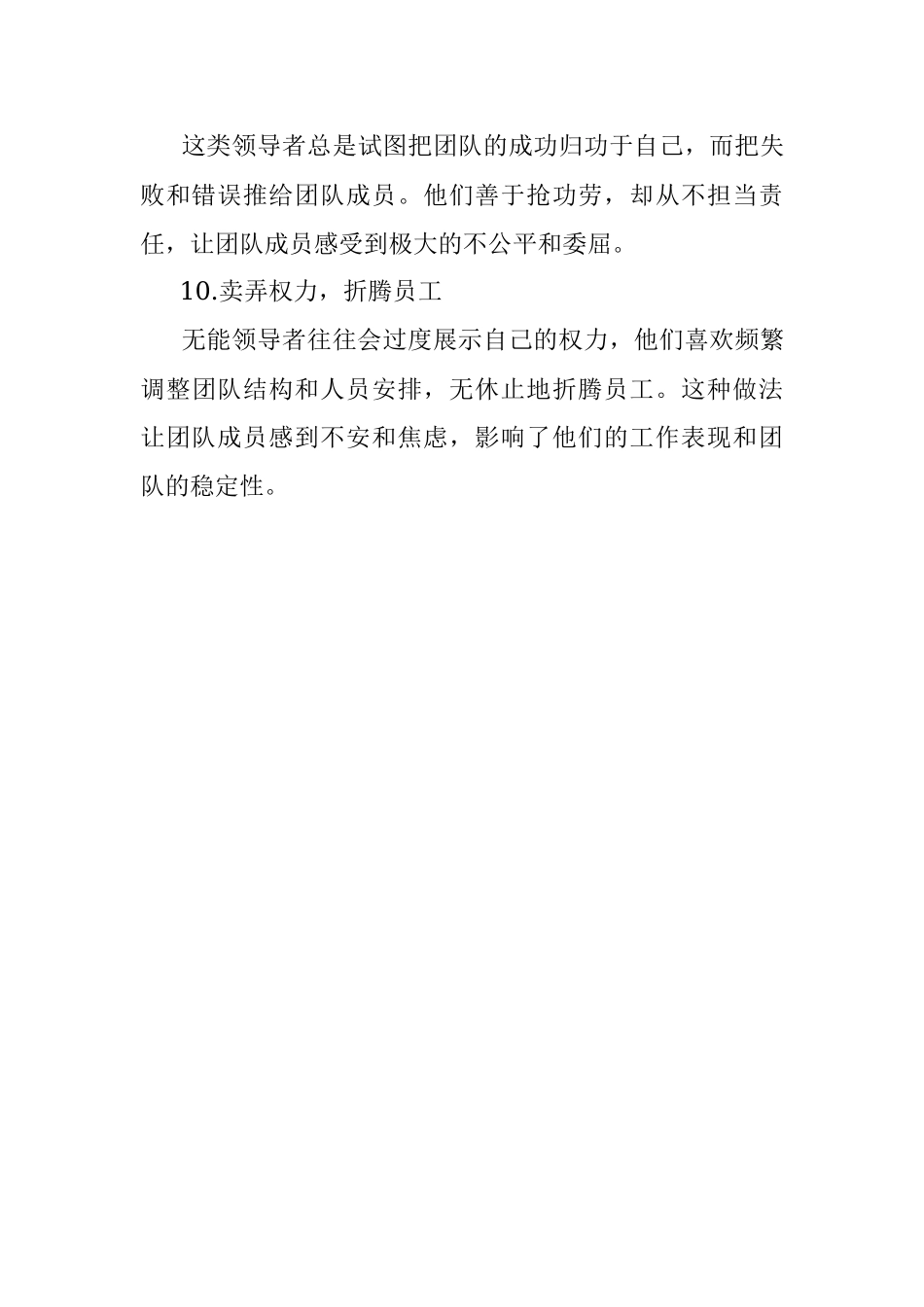 这类领导者总是试图把团队的成功归功于自己，而把失败和错误推给团队成员。他们善于抢功劳，却从不担当责任，让团队成员感受到极大的不公平和委屈。

10.卖弄权力，折腾员工

无能领导者往往会过度展示自己的权力，他们喜欢频繁调整团队结构和人员安排，无休止地折腾员工。这种做法让团队成员感到不安和焦虑，影响了他们的工作表现和团队的稳定性。